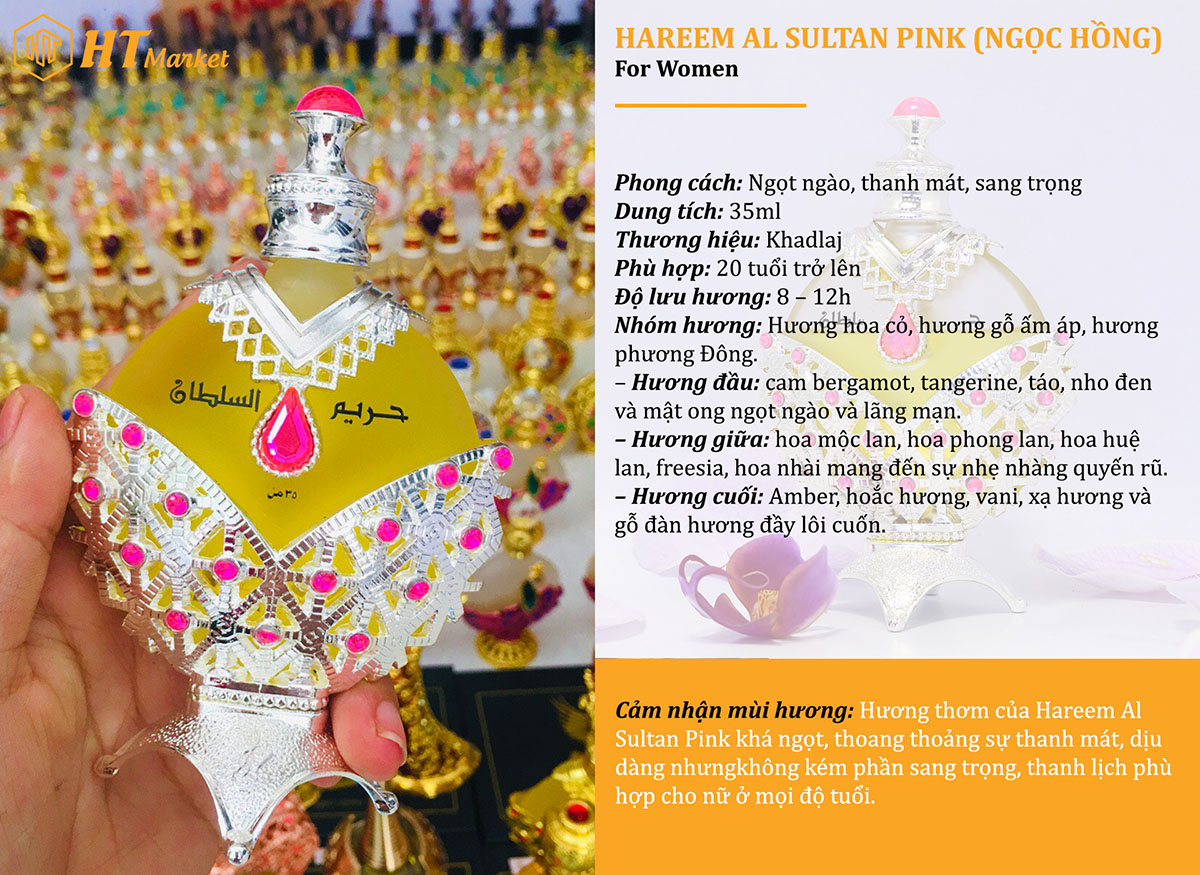 HT Market

حريم السلطان

٣٥ مل

HAREEM AL SULTAN PINK (NGỌC HỒNG)
For Women

Phong cách: Ngọt ngào, thanh mát, sang trọng
Dung tích: 35ml
Thương hiệu: Khadlaj
Phù hợp: 20 tuổi trở lên
Độ lưu hương: 8 – 12h
Nhóm hương: Hương hoa cỏ, hương gỗ ấm áp, hương phương Đông.
– Hương đầu: cam bergamot, tangerine, táo, nho đen và mật ong ngọt ngào và lãng mạn.
– Hương giữa: hoa mộc lan, hoa phong lan, hoa huệ lan, freesia, hoa nhài mang đến sự nhẹ nhàng quyến rũ.
– Hương cuối: Amber, hoắc hương, vani, xạ hương và gỗ đàn hương đầy lôi cuốn.

Cảm nhận mùi hương: Hương thơm của Hareem Al Sultan Pink khá ngọt, thoang thoảng sự thanh mát, dịu dàng nhưngkhông kém phần sang trọng, thanh lịch phù hợp cho nữ ở mọi độ tuổi.